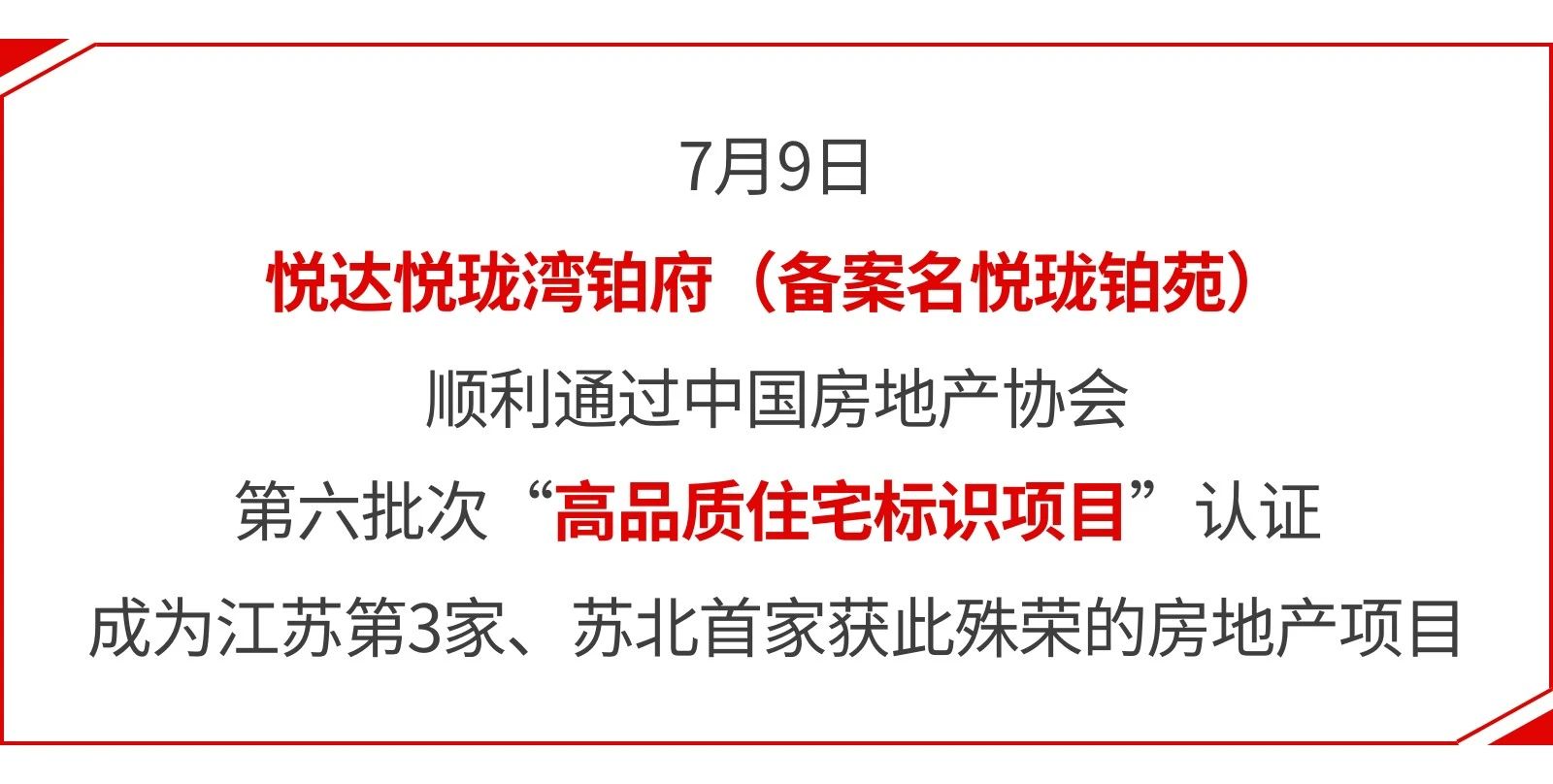 7月9日

悦达悦珑湾铂府（备案名悦珑铂苑）

顺利通过中国房地产协会

第六批次“高品质住宅标识项目”认证

成为江苏第3家、苏北首家获此殊荣的房地产项目